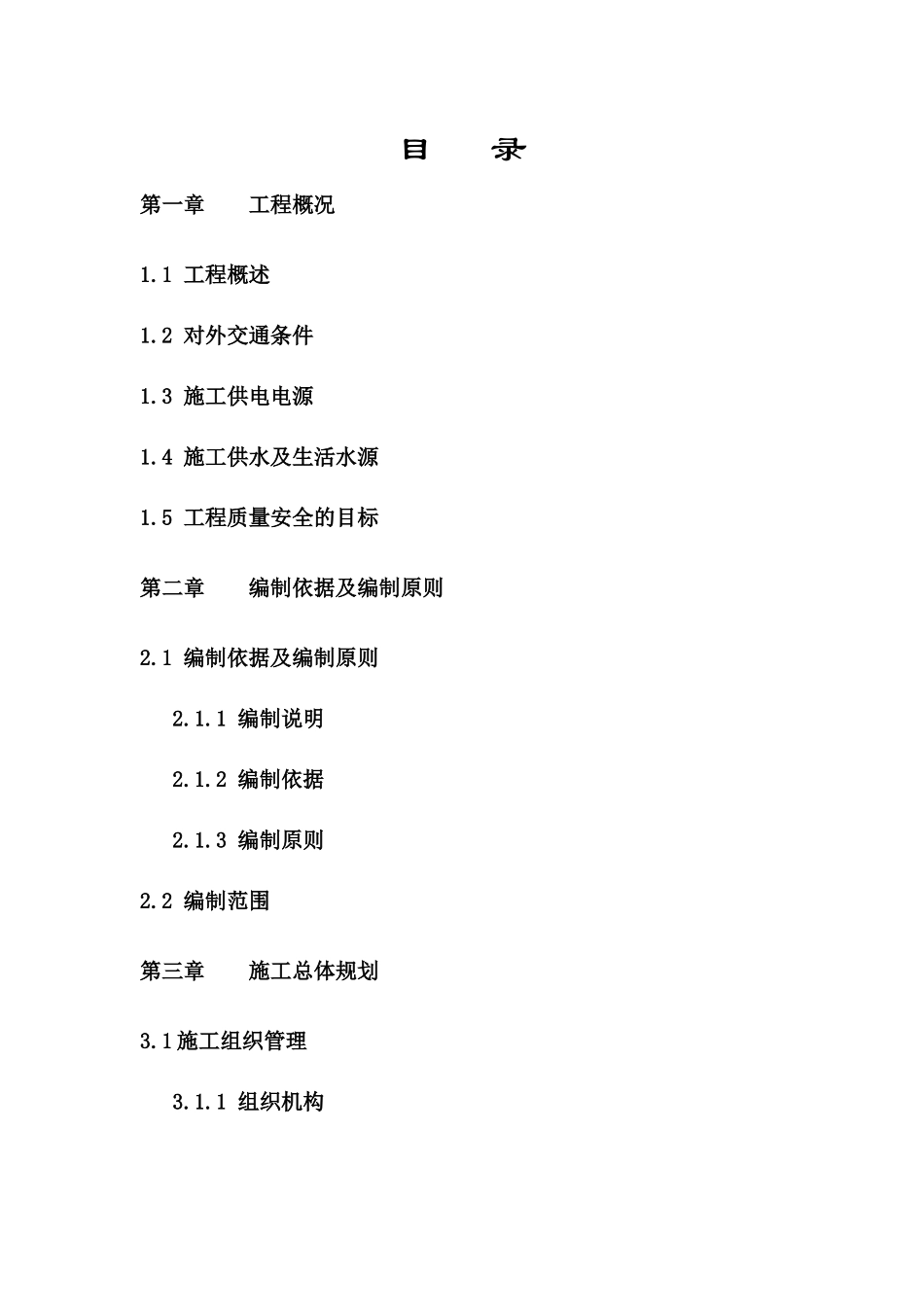 目 录

第一章 工程概况

1.1 工程概述

1.2 对外交通条件

1.3 施工供电电源

1.4 施工供水及生活水源

1.5 工程质量安全的目标

第二章 编制依据及编制原则

2.1 编制依据及编制原则

2.1.1 编制说明

2.1.2 编制依据

2.1.3 编制原则

2.2 编制范围

第三章 施工总体规划

3.1施工组织管理

3.1.1 组织机构